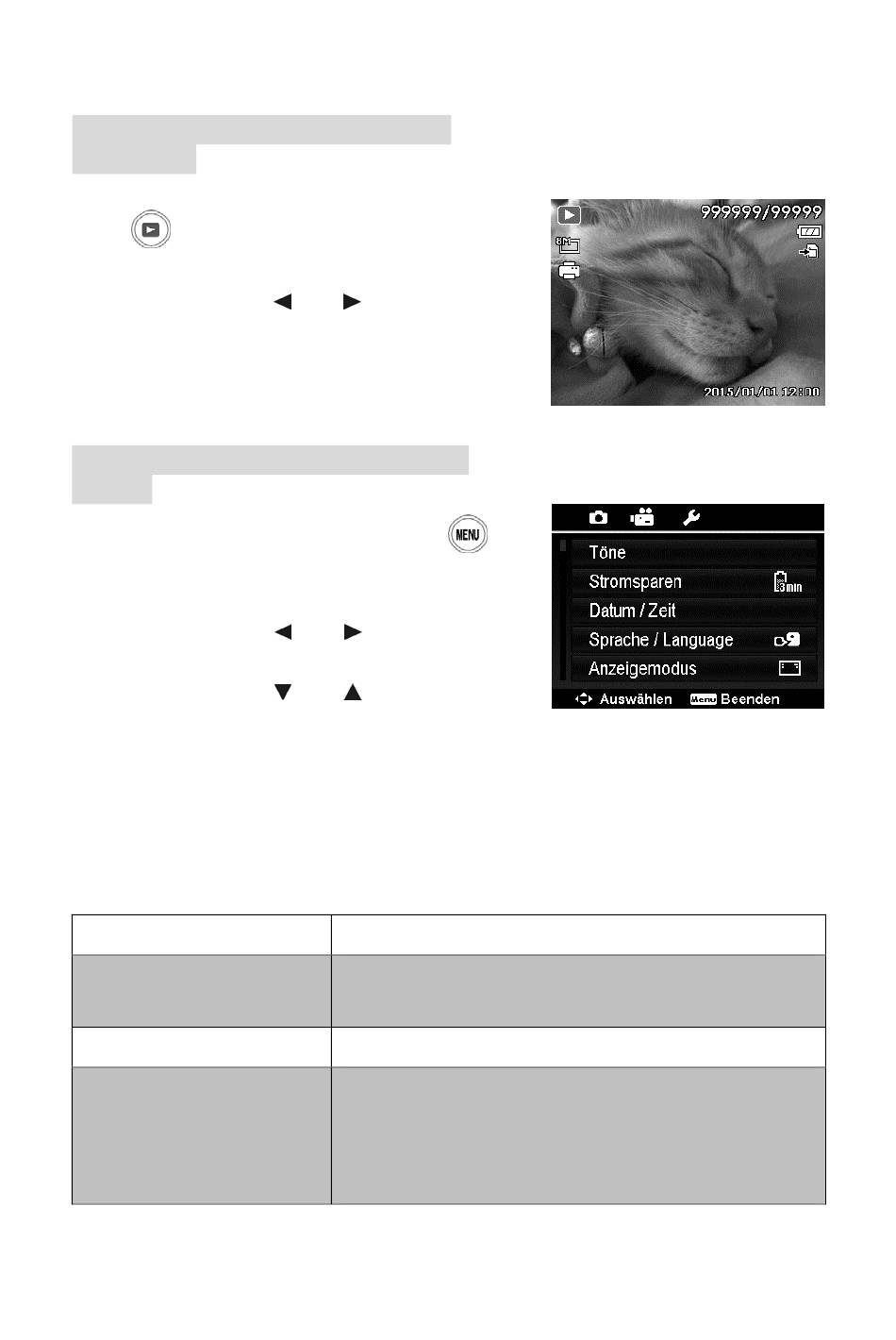 999999/99999

8M

2015/01/01 12:00

MENU

Töne

Stromsparen

3min

Datum / Zeit

Sprache / Language

Anzeigemodus

Auswählen

Menu Beenden